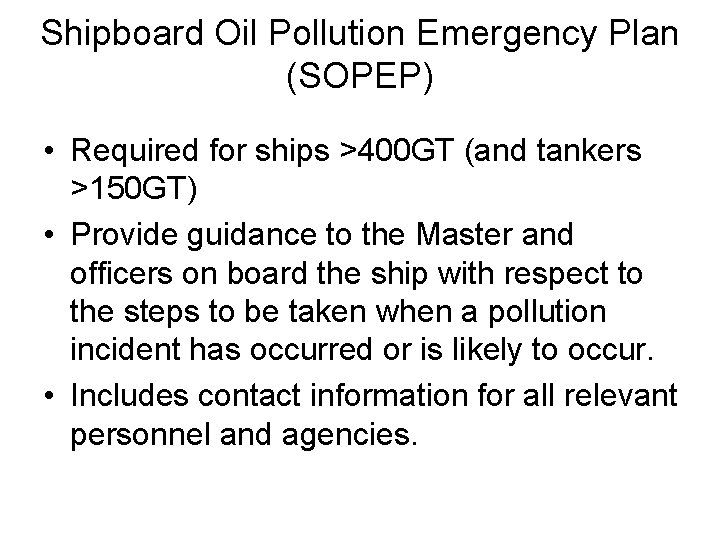 Shipboard Oil Pollution Emergency Plan
(SOPEP)

• Required for ships >400GT (and tankers >150GT)
• Provide guidance to the Master and officers on board the ship with respect to the steps to be taken when a pollution incident has occurred or is likely to occur.
• Includes contact information for all relevant personnel and agencies.